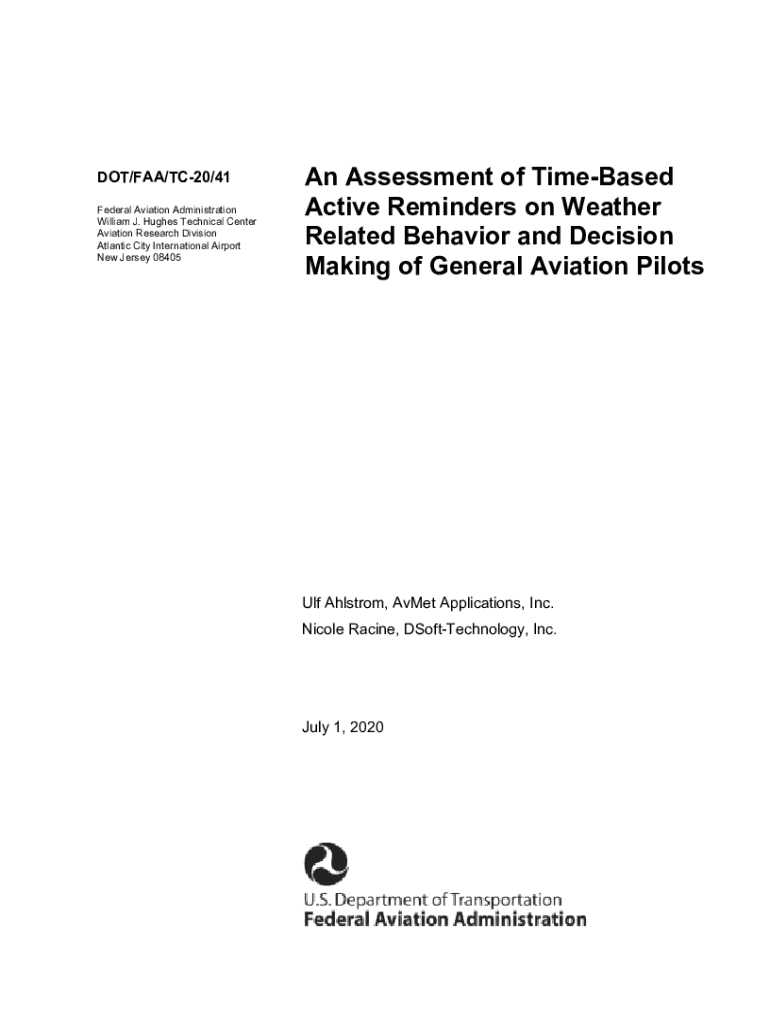 DOT/FAA/TC-20/41

Federal Aviation Administration
William J. Hughes Technical Center
Aviation Research Division
Atlantic City International Airport
New Jersey 08405

An Assessment of Time-Based Active Reminders on Weather Related Behavior and Decision Making of General Aviation Pilots

Ulf Ahlstrom, AvMet Applications, Inc.

Nicole Racine, DSoft-Technology, Inc.

July 1, 2020

U.S. Department of Transportation
Federal Aviation Administration